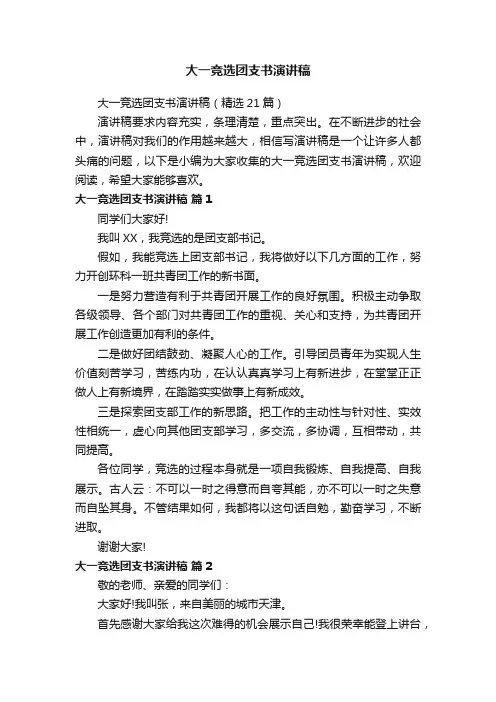 大一竞选团支书演讲稿

大一竞选团支书演讲稿（精选 21 篇）

演讲稿要求内容充实，条理清楚，重点突出。在不断进步的社会中，演讲稿对我们的作用越来越大，相信写演讲稿是一个让许多人都头痛的问题，以下是小编为大家收集的大一竞选团支书演讲稿，欢迎阅读，希望大家能够喜欢。

大一竞选团支书演讲稿 篇 1

同学们大家好!

我叫 XX，我竞选的是团支部书记。

假如，我能竞选上团支部书记，我将做好以下几方面的工作，努力开创环科一班共青团工作的新书面。

一是努力营造有利于共青团开展工作的良好氛围。积极主动争取各级领导、各个部门对共青团工作的重视、关心和支持，为共青团开展工作创造更加有利的条件。

二是做好团结鼓劲、凝聚人心的工作。引导团员青年为实现人生价值刻苦学习，苦练内功，在认认真真学习上有新进步，在堂堂正正做人上有新境界，在踏踏实实做事上有新成效。

三是探索团支部工作的新思路。把工作的主动性与针对性、实效性相统一，虚心向其他团支部学习，多交流，多协调，互相带动，共同提高。

各位同学，竞选的过程本身就是一项自我锻炼、自我提高、自我展示。古人云：不可以一时之得意而自夸其能，亦不可以一时之失意而自坠其身。不管结果如何，我都将以这句话自勉，勤奋学习，不断进取。

谢谢大家!

大一竞选团支书演讲稿 篇 2

敬的老师、亲爱的同学们：

大家好!我叫张，来自美丽的城市天津。

首先感谢大家给我这次难得的机会展示自己!我很荣幸能登上讲台，